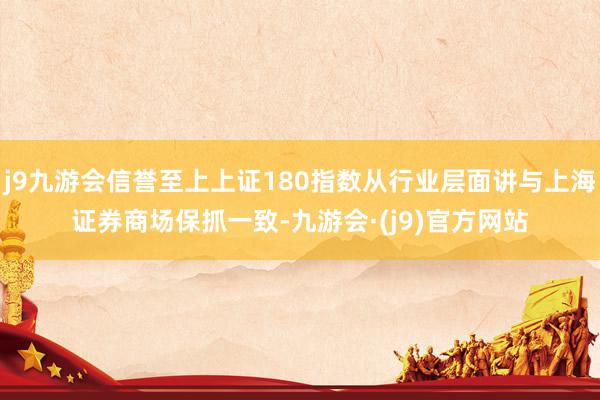 j9九游会信誉至上上证180指数从行业层面讲与上海证券商场保抓一致-九游会·(j9)官方网站